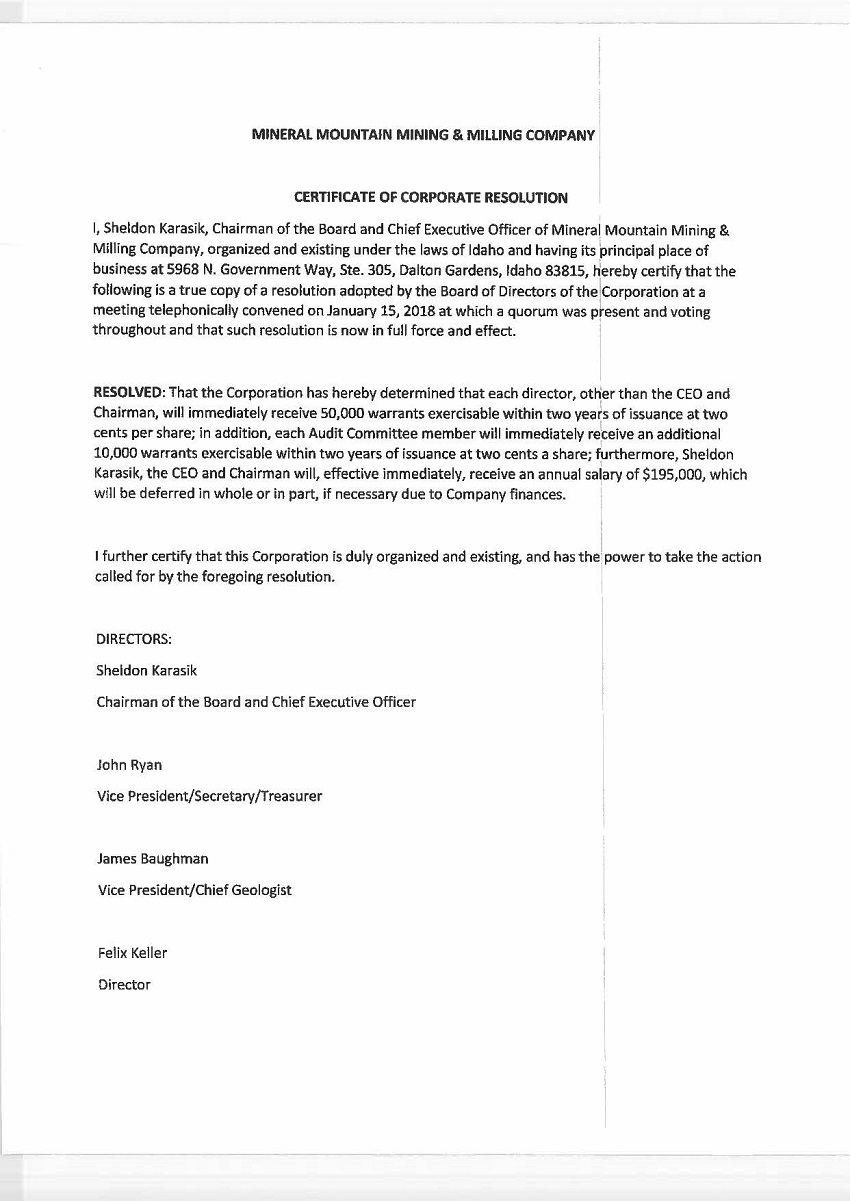 MINERAL MOUNTAIN MINING & MILLING COMPANY

CERTIFICATE OF CORPORATE RESOLUTION

I, Sheldon Karasik, Chairman of the Board and Chief Executive Officer of Mineral Mountain Mining & Milling Company, organized and existing under the laws of Idaho and having its principal place of business at 5968 N. Government Way, Ste. 305, Dalton Gardens, Idaho 83815, hereby certify that the following is a true copy of a resolution adopted by the Board of Directors of the Corporation at a meeting telephonically convened on January 15, 2018 at which a quorum was present and voting throughout and that such resolution is now in full force and effect.

RESOLVED: That the Corporation has hereby determined that each director, other than the CEO and Chairman, will immediately receive 50,000 warrants exercisable within two years of issuance at two cents per share; in addition, each Audit Committee member will immediately receive an additional 10,000 warrants exercisable within two years of issuance at two cents a share; furthermore, Sheldon Karasik, the CEO and Chairman will, effective immediately, receive an annual salary of $195,000, which will be deferred in whole or in part, if necessary due to Company finances.

I further certify that this Corporation is duly organized and existing, and has the power to take the action called for by the foregoing resolution.

DIRECTORS:

Sheldon Karasik

Chairman of the Board and Chief Executive Officer

John Ryan

Vice President/Secretary/Treasurer

James Baughman

Vice President/Chief Geologist

Felix Keller

Director